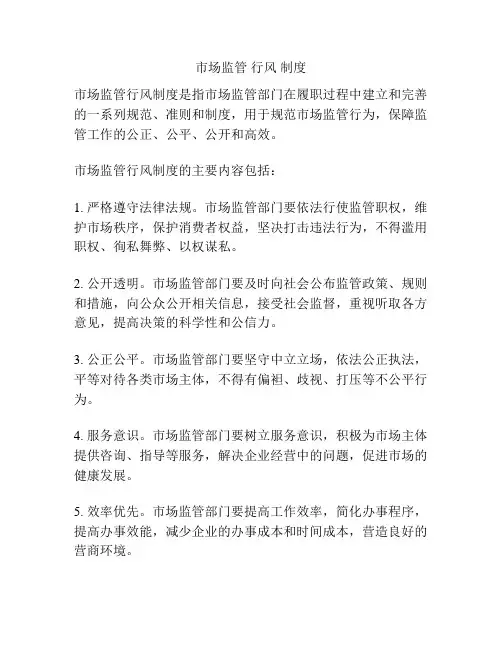 市场监管 行风 制度

市场监管行风制度是指市场监管部门在履职过程中建立和完善的一系列规范、准则和制度，用于规范市场监管行为，保障监管工作的公正、公平、公开和高效。

市场监管行风制度的主要内容包括：

1. 严格遵守法律法规。市场监管部门要依法行使监管职权，维护市场秩序，保护消费者权益，坚决打击违法行为，不得滥用职权、徇私舞弊、以权谋私。

2. 公开透明。市场监管部门要及时向社会公布监管政策、规则和措施，向公众公开相关信息，接受社会监督，重视听取各方意见，提高决策的科学性和公信力。

3. 公正公平。市场监管部门要坚守中立立场，依法公正执法，平等对待各类市场主体，不得有偏袒、歧视、打压等不公平行为。

4. 服务意识。市场监管部门要树立服务意识，积极为市场主体提供咨询、指导等服务，解决企业经营中的问题，促进市场的健康发展。

5. 效率优先。市场监管部门要提高工作效率，简化办事程序，提高办事效能，减少企业的办事成本和时间成本，营造良好的营商环境。